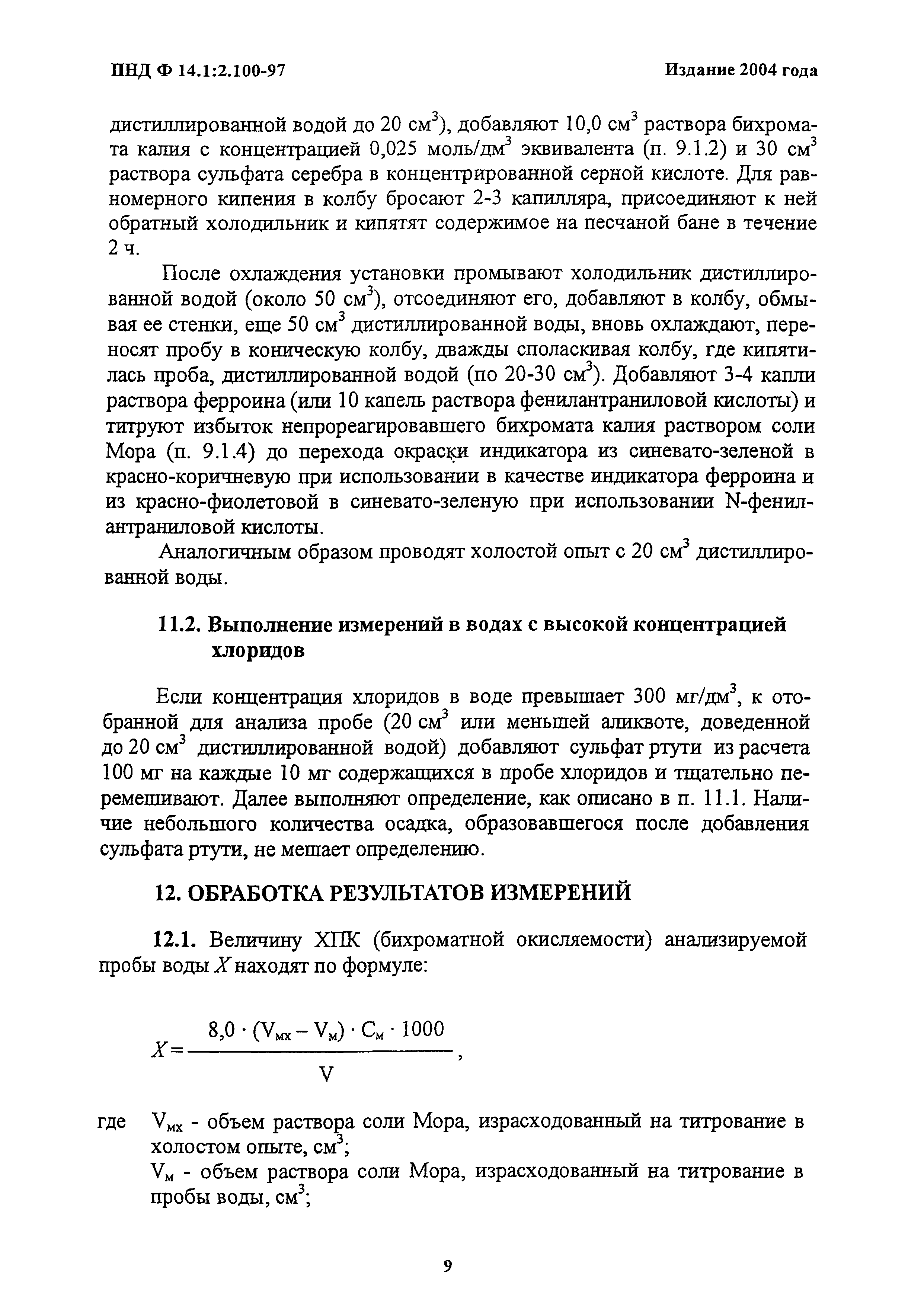 ПНД Ф 14.1:2.100-97

Издание 2004 года

дистиллированной водой до 20 см$^3$), добавляют 10,0 см$^3$ раствора бихромата калия с концентрацией 0,025 моль/дм$^3$ эквивалента (п. 9.1.2) и 30 см$^3$ раствора сульфата серебра в концентрированной серной кислоте. Для равномерного кипения в колбу бросают 2-3 капилляра, присоединяют к ней обратный холодильник и кипятят содержимое на песчаной бане в течение 2 ч.

После охлаждения установки промывают холодильник дистиллированной водой (около 50 см$^3$), отсоединяют его, добавляют в колбу, обмывая ее стенки, еще 50 см$^3$ дистиллированной воды, вновь охлаждают, переносят пробу в коническую колбу, дважды споласкивая колбу, где кипятилась проба, дистиллированной водой (по 20-30 см$^3$). Добавляют 3-4 капли раствора ферроина (или 10 капель раствора фенилантраниловой кислоты) и титруют избыток непрореагировавшего бихромата калия раствором соли Мора (п. 9.1.4) до перехода окраски индикатора из синевато-зеленой в красно-коричневую при использовании в качестве индикатора ферроина и из красно-фиолетовой в синевато-зеленую при использовании N-фенилантраниловой кислоты.

Аналогичным образом проводят холостой опыт с 20 см$^3$ дистиллированной воды.

11.2. Выполнение измерений в водах с высокой концентрацией хлоридов

Если концентрация хлоридов в воде превышает 300 мг/дм$^3$, к отобранной для анализа пробе (20 см$^3$ или меньшей аликвоте, доведенной до 20 см$^3$ дистиллированной водой) добавляют сульфат ртути из расчета 100 мг на каждые 10 мг содержащихся в пробе хлоридов и тщательно перемешивают. Далее выполняют определение, как описано в п. 11.1. Наличие небольшого количества осадка, образовавшегося после добавления сульфата ртути, не мешает определению.

12. ОБРАБОТКА РЕЗУЛЬТАТОВ ИЗМЕРЕНИЙ

12.1. Величину ХПК (бихроматной окисляемости) анализируемой пробы воды $X$ находят по формуле:

$X = \frac{8,0 \cdot (V_{мх} - V_{м}) \cdot C_{м} \cdot 1000}{V}$,

где $V_{мх}$ - объем раствора соли Мора, израсходованный на титрование в холостом опыте, см$^3$;

$V_{м}$ - объем раствора соли Мора, израсходованный на титрование в пробы воды, см$^3$;

9